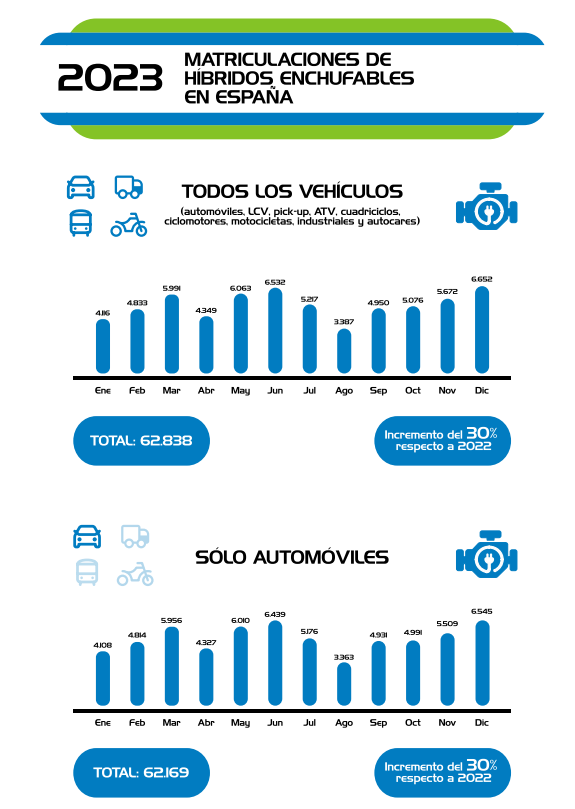 2023 MATRICULACIONES DE HÍBRIDOS ENCHUFABLES EN ESPAÑA

TODOS LOS VEHÍCULOS
(automóviles, LCV, pick-up, ATV, cuadriciclos, ciclomotores, motocicletas, industriales y autocares)

4.116 4.833 5.991 4.349 6.063 6.532 5.217 3.387 4.950 5.076 5.672 6.652

Ene Feb Mar Abr May Jun Jul Ago Sep Oct Nov Dic

TOTAL: 62.838

Incremento del 30% respecto a 2022

SÓLO AUTOMÓVILES

4.108 4.814 5.956 4.327 6.010 6.439 5.176 3.363 4.931 4.991 5.509 6.545

Ene Feb Mar Abr May Jun Jul Ago Sep Oct Nov Dic

TOTAL: 62.169

Incremento del 30% respecto a 2022